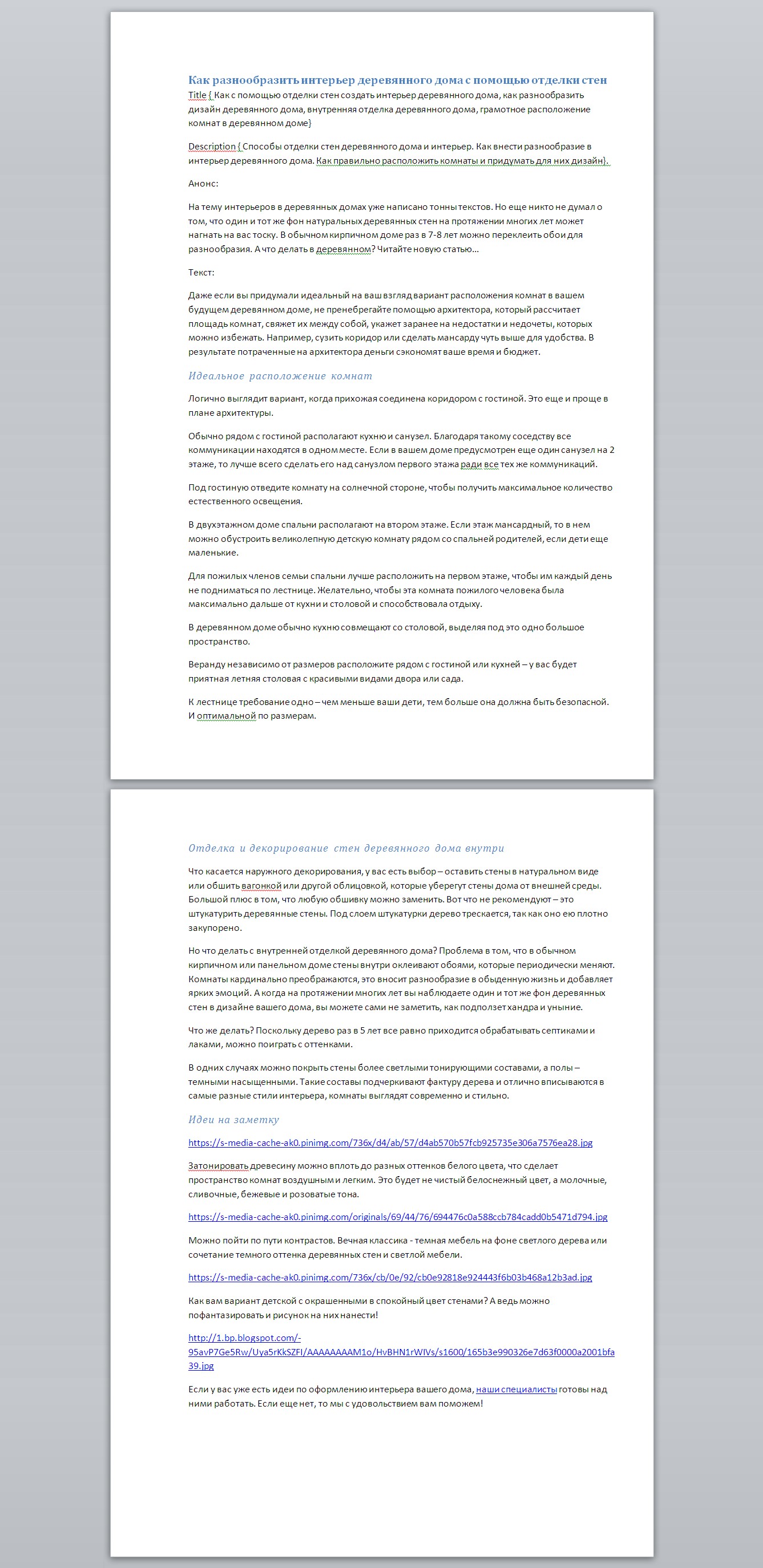 Как разнообразить интерьер деревянного дома с помощью отделки стен

Title { Как с помощью отделки стен создать интерьер деревянного дома, как разнообразить дизайн деревянного дома, внутренняя отделка деревянного дома, грамотное расположение комнат в деревянном доме}

Description { Способы отделки стен деревянного дома и интерьер. Как внести разнообразие в интерьер деревянного дома. Как правильно расположить комнаты и придумать для них дизайн}.

Анонс:

На тему интерьеров в деревянных домах уже написано тонны текстов. Но еще никто не думал о том, что один и тот же фон натуральных деревянных стен на протяжении многих лет может нагнать на вас тоску. В обычном кирпичном доме раз в 7-8 лет можно переклеить обои для разнообразия. А что делать в деревянном? Читайте новую статью…

Текст:

Даже если вы придумали идеальный на ваш взгляд вариант расположения комнат в вашем будущем деревянном доме, не пренебрегайте помощью архитектора, который рассчитает площадь комнат, свяжет их между собой, укажет заранее на недостатки и недочеты, которых можно избежать. Например, сузить коридор или сделать мансарду чуть выше для удобства. В результате потраченные на архитектора деньги сэкономят ваше время и бюджет.

Идеальное расположение комнат

Логично выглядит вариант, когда прихожая соединена коридором с гостиной. Это еще и проще в плане архитектуры.

Обычно рядом с гостиной располагают кухню и санузел. Благодаря такому соседству все коммуникации находятся в одном месте. Если в вашем доме предусмотрен еще один санузел на 2 этаже, то лучше всего сделать его над санузлом первого этажа ради все тех же коммуникаций.

Под гостиную отведите комнату на солнечной стороне, чтобы получить максимальное количество естественного освещения.

В двухэтажном доме спальни располагают на втором этаже. Если этаж мансардный, то в нем можно обустроить великолепную детскую комнату рядом со спальней родителей, если дети еще маленькие.

Для пожилых членов семьи спальни лучше расположить на первом этаже, чтобы им каждый день не подниматься по лестнице. Желательно, чтобы эта комната пожилого человека была максимально дальше от кухни и столовой и способствовала отдыху.

В деревянном доме обычно кухню совмещают со столовой, выделяя под это одно большое пространство.

Веранду независимо от размеров расположите рядом с гостиной или кухней – у вас будет приятная летняя столовая с красивыми видами двора или сада.

К лестнице требование одно – чем меньше ваши дети, тем больше она должна быть безопасной. И оптимальной по размерам.

Отделка и декорирование стен деревянного дома внутри

Что касается наружного декорирования, у вас есть выбор – оставить стены в натуральном виде или обшить вагонкой или другой облицовкой, которые уберегут стены дома от внешней среды. Большой плюс в том, что любую обшивку можно заменить. Вот что не рекомендуют – это штукатурить деревянные стены. Под слоем штукатурки дерево трескается, так как оно ею плотно закупорено.

Но что делать с внутренней отделкой деревянного дома? Проблема в том, что в обычном кирпичном или панельном доме стены внутри оклеивают обоями, которые периодически меняют. Комнаты кардинально преображаются, это вносит разнообразие в обыденную жизнь и добавляет ярких эмоций. А когда на протяжении многих лет вы наблюдаете один и тот же фон деревянных стен в дизайне вашего дома, вы можете сами не заметить, как подползет хандра и уныние.

Что же делать? Поскольку дерево раз в 5 лет все равно приходится обрабатывать септиками и лаками, можно поиграть с оттенками.

В одних случаях можно покрыть стены более светлыми тонирующими составами, а полы – темными насыщенными. Такие составы подчеркивают фактуру дерева и отлично вписываются в самые разные стили интерьера, комнаты выглядят современно и стильно.

Идеи на заметку

https://s-media-cache-ak0.pinimg.com/736x/d4/ab/57/d4ab570b57fcb925735e306a7576ea28.jpg

Затонировать древесину можно вплоть до разных оттенков белого цвета, что сделает пространство комнат воздушным и легким. Это будет не чистый белоснежный цвет, а молочные, сливочные, бежевые и розоватые тона.

https://s-media-cache-ak0.pinimg.com/originals/69/44/76/694476c0a588ccb784cadd0b5471d794.jpg

Можно пойти по пути контрастов. Вечная классика - темная мебель на фоне светлого дерева или сочетание темного оттенка деревянных стен и светлой мебели.

https://s-media-cache-ak0.pinimg.com/736x/cb/0e/92/cb0e92818e924443f6b03b468a12b3ad.jpg

Как вам вариант детской с окрашенными в спокойный цвет стенами? А ведь можно пофантазировать и рисунок на них нанести!

http://1.bp.blogspot.com/-95avP7Ge5Rw/Uya5rKkSZFI/AAAAAAAAM1o/HvBHN1rWIVs/s1600/165b3e990326e7d63f0000a2001bfa39.jpg

Если у вас уже есть идеи по оформлению интерьера вашего дома, наши специалисты готовы над ними работать. Если еще нет, то мы с удовольствием вам поможем!